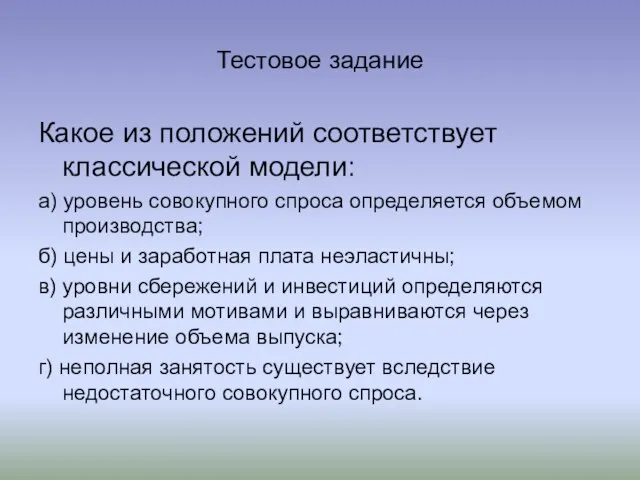 Тестовое задание

Какое из положений соответствует классической модели:

а) уровень совокупного спроса определяется объемом производства;

б) цены и заработная плата неэластичны;

в) уровни сбережений и инвестиций определяются различными мотивами и выравниваются через изменение объема выпуска;

г) неполная занятость существует вследствие недостаточного совокупного спроса.